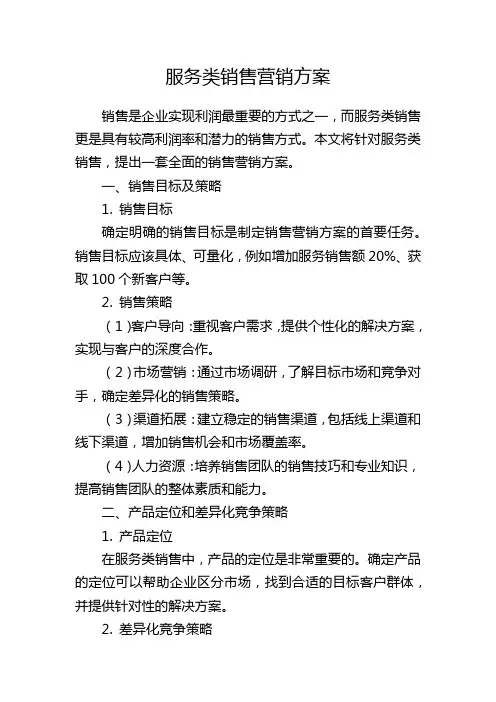 服务类销售营销方案

销售是企业实现利润最重要的方式之一，而服务类销售更是具有较高利润率和潜力的销售方式。本文将针对服务类销售，提出一套全面的销售营销方案。

一、销售目标及策略

1. 销售目标

确定明确的销售目标是制定销售营销方案的首要任务。销售目标应该具体、可量化，例如增加服务销售额 20%、获取 100 个新客户等。

2. 销售策略

（1）客户导向：重视客户需求，提供个性化的解决方案，实现与客户的深度合作。

（2）市场营销：通过市场调研，了解目标市场和竞争对手，确定差异化的销售策略。

（3）渠道拓展：建立稳定的销售渠道，包括线上渠道和线下渠道，增加销售机会和市场覆盖率。

（4）人力资源：培养销售团队的销售技巧和专业知识，提高销售团队的整体素质和能力。

二、产品定位和差异化竞争策略

1. 产品定位

在服务类销售中，产品的定位是非常重要的。确定产品的定位可以帮助企业区分市场，找到合适的目标客户群体，并提供针对性的解决方案。

2. 差异化竞争策略